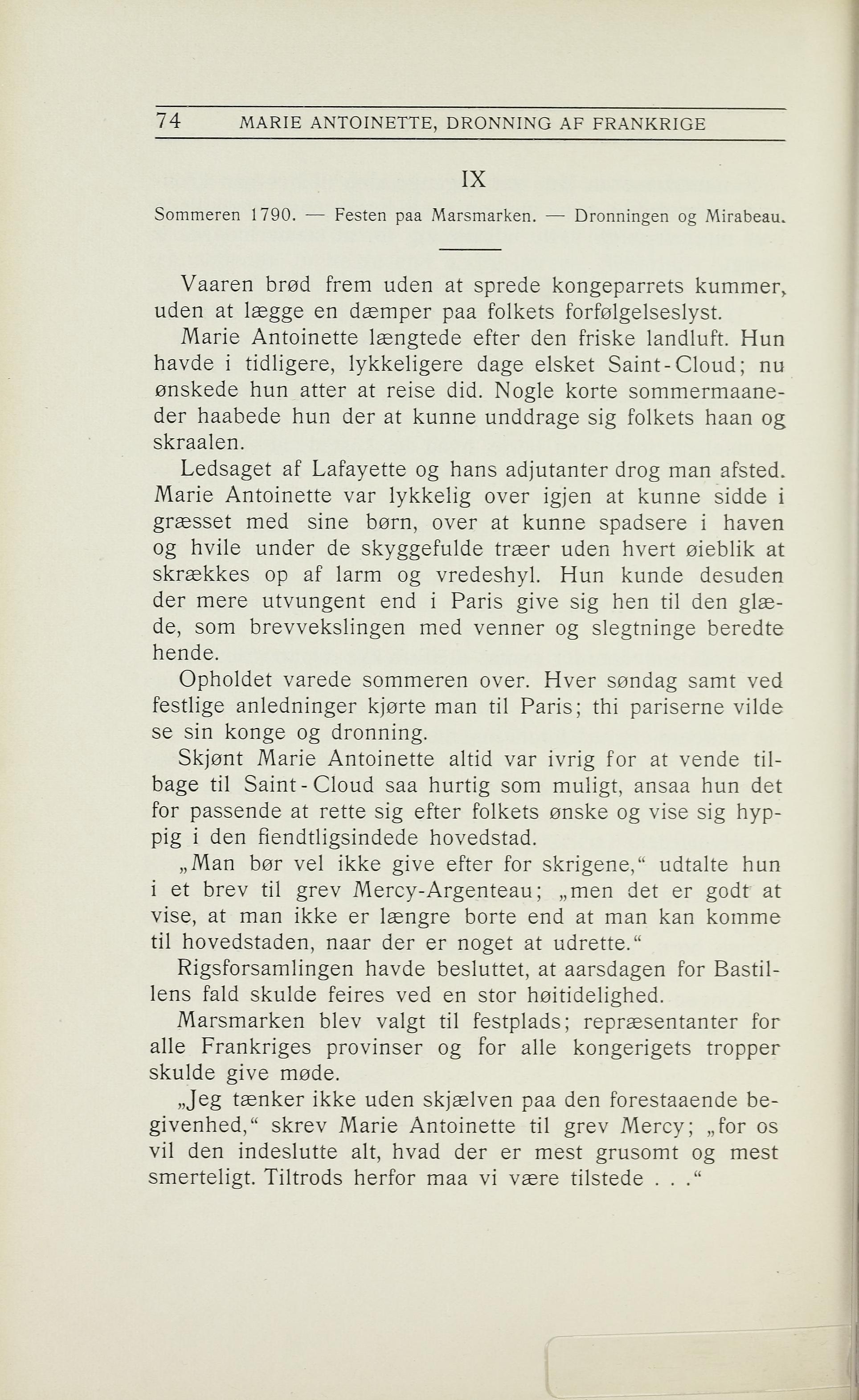 74 MARIE ANTOINETTE, DRONNING AF FRANKRIGE

IX

Sommeren 1790. — Festen paa Marsmarken. — Dronningen og Mirabeau.

Vaaren brød frem uden at sprede kongeparrets kummer, uden at lægge en dæmper paa folkets forfølgelseslyst.

Marie Antoinette længtede efter den friske landluft. Hun havde i tidligere, lykkeligere dage elsket Saint-Cloud; nu ønskede hun atter at reise did. Nogle korte sommermaaneder haabede hun der at kunne unddrage sig folkets haan og skraalen.

Ledsaget af Lafayette og hans adjutanter drog man afsted. Marie Antoinette var lykkelig over igjen at kunne sidde i græsset med sine børn, over at kunne spadsere i haven og hvile under de skyggefulde træer uden hvert øieblik at skrækkes op af larm og vredeshyl. Hun kunde desuden der mere utvungent end i Paris give sig hen til den glæde, som brevvekslingen med venner og slegtninge beredte hende.

Opholdet varede sommeren over. Hver søndag samt ved festlige anledninger kjørte man til Paris; thi pariserne vilde se sin konge og dronning.

Skjønt Marie Antoinette altid var ivrig for at vende tilbage til Saint-Cloud saa hurtig som muligt, ansaa hun det for passende at rette sig efter folkets ønske og vise sig hyppig i den fiendtligsindede hovedstad.

„Man bør vel ikke give efter for skrigene,“ udtalte hun i et brev til grev Mercy-Argenteau; „men det er godt at vise, at man ikke er længre borte end at man kan komme til hovedstaden, naar der er noget at udrette.“

Rigsforsamlingen havde besluttet, at aarsdagen for Bastillens fald skulde feires ved en stor høitidelighed.

Marsmarken blev valgt til festplads; repræsentanter for alle Frankriges provinser og for alle kongerigets tropper skulde give møde.

„Jeg tænker ikke uden skjælven paa den forestaaende begivenhed,“ skrev Marie Antoinette til grev Mercy; „for os vil den indeslutte alt, hvad der er mest grusomt og mest smerteligt. Tiltrods herfor maa vi være tilstede . . .“